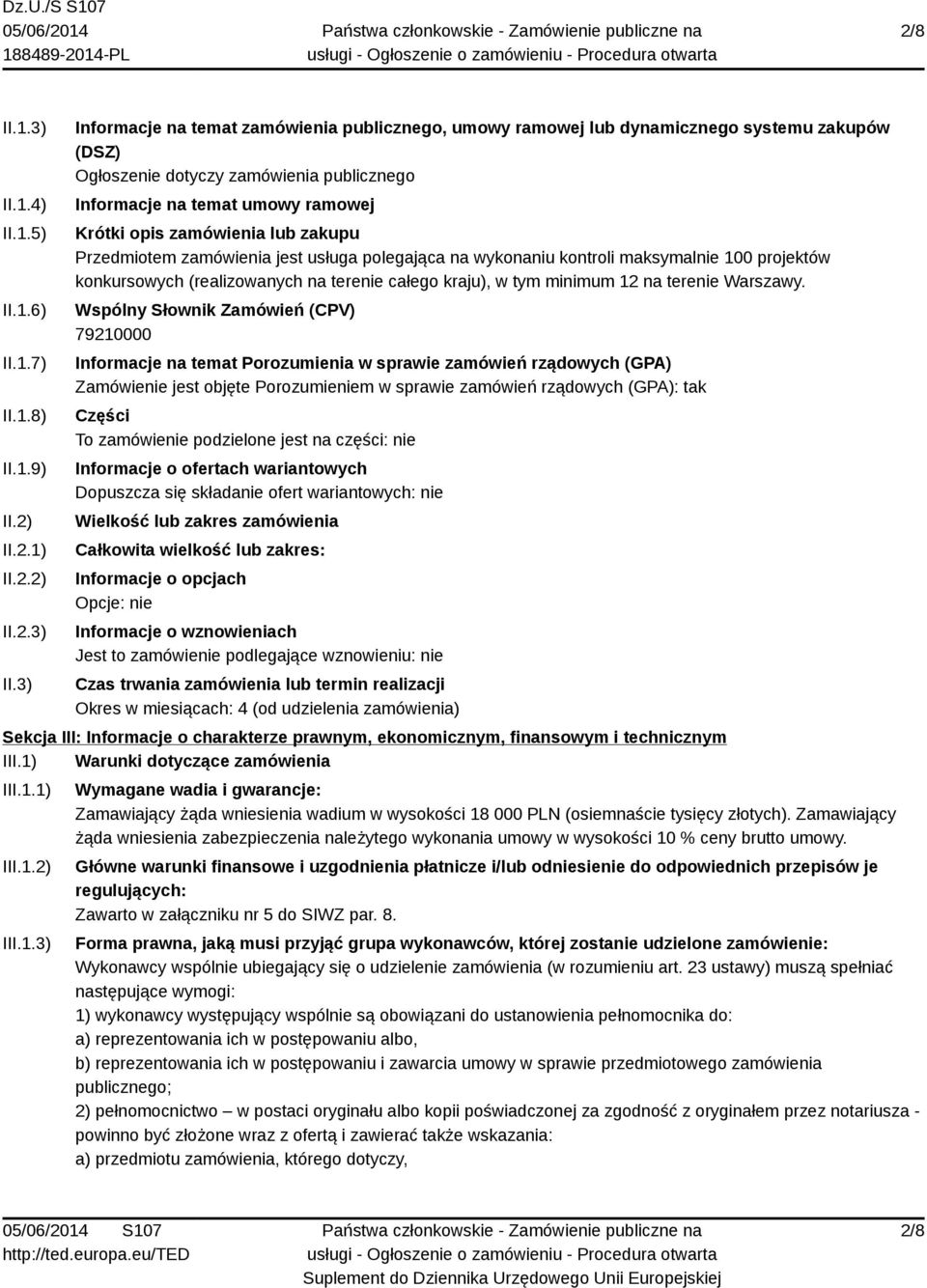 Dz.U./S S107
05/06/2014
188489-2014-PL

Państwa członkowskie - Zamówienie publiczne na usługi - Ogłoszenie o zamówieniu - Procedura otwarta

2/8

II.1.3) Informacje na temat zamówienia publicznego, umowy ramowej lub dynamicznego systemu zakupów (DSZ)
Ogłoszenie dotyczy zamówienia publicznego

II.1.4) Informacje na temat umowy ramowej

II.1.5) Krótki opis zamówienia lub zakupu
Przedmiotem zamówienia jest usługa polegająca na wykonaniu kontroli maksymalnie 100 projektów konkursowych (realizowanych na terenie całego kraju), w tym minimum 12 na terenie Warszawy.

II.1.6) Wspólny Słownik Zamówień (CPV)
79210000

II.1.7) Informacje na temat Porozumienia w sprawie zamówień rządowych (GPA)
Zamówienie jest objęte Porozumieniem w sprawie zamówień rządowych (GPA): tak

II.1.8) Części
To zamówienie podzielone jest na części: nie

II.1.9) Informacje o ofertach wariantowych
Dopuszcza się składanie ofert wariantowych: nie

II.2) Wielkość lub zakres zamówienia

II.2.1) Całkowita wielkość lub zakres:

II.2.2) Informacje o opcjach
Opcje: nie

II.2.3) Informacje o wznowieniach
Jest to zamówienie podlegające wznowieniu: nie

II.3) Czas trwania zamówienia lub termin realizacji
Okres w miesiącach: 4 (od udzielenia zamówienia)

Sekcja III: Informacje o charakterze prawnym, ekonomicznym, finansowym i technicznym

III.1) Warunki dotyczące zamówienia

III.1.1) Wymagane wadia i gwarancje:
Zamawiający żąda wniesienia wadium w wysokości 18 000 PLN (osiemnaście tysięcy złotych). Zamawiający żąda wniesienia zabezpieczenia należytego wykonania umowy w wysokości 10 % ceny brutto umowy.

III.1.2) Główne warunki finansowe i uzgodnienia płatnicze i/lub odniesienie do odpowiednich przepisów je regulujących:
Zawarto w załączniku nr 5 do SIWZ par. 8.

III.1.3) Forma prawna, jaką musi przyjąć grupa wykonawców, której zostanie udzielone zamówienie:
Wykonawcy wspólnie ubiegający się o udzielenie zamówienia (w rozumieniu art. 23 ustawy) muszą spełniać następujące wymogi:
1) wykonawcy występujący wspólnie są obowiązani do ustanowienia pełnomocnika do:
a) reprezentowania ich w postępowaniu albo,
b) reprezentowania ich w postępowaniu i zawarcia umowy w sprawie przedmiotowego zamówienia publicznego;
2) pełnomocnictwo – w postaci oryginału albo kopii poświadczonej za zgodność z oryginałem przez notariusza - powinno być złożone wraz z ofertą i zawierać także wskazania:
a) przedmiotu zamówienia, którego dotyczy,

05/06/2014 S107
http://ted.europa.eu/TED

Państwa członkowskie - Zamówienie publiczne na usługi - Ogłoszenie o zamówieniu - Procedura otwarta
Suplement do Dziennika Urzędowego Unii Europejskiej

2/8